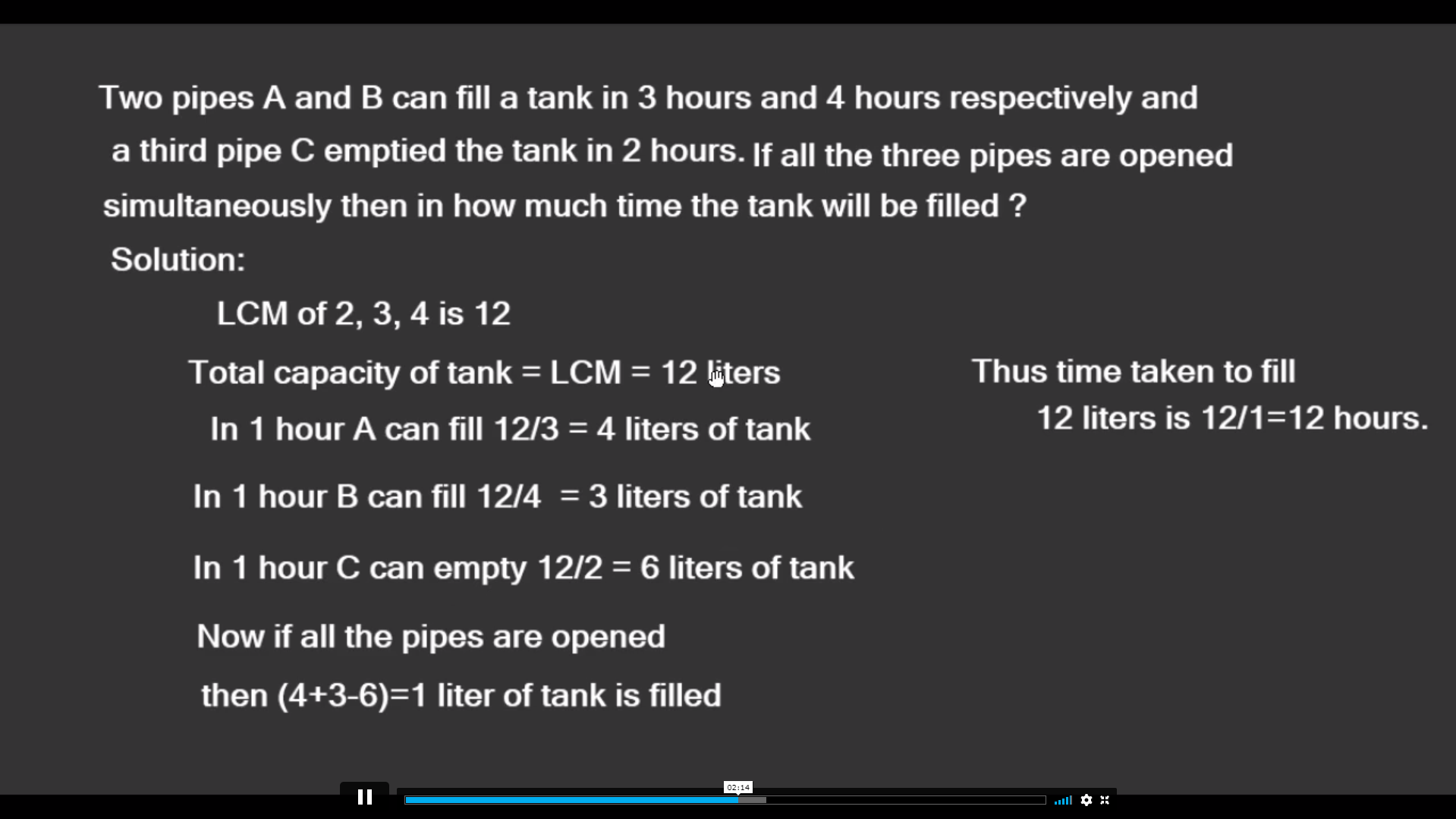 Two pipes A and B can fill a tank in 3 hours and 4 hours respectively and a third pipe C emptied the tank in 2 hours. If all the three pipes are opened simultaneously then in how much time the tank will be filled ?

Solution:

LCM of 2, 3, 4 is 12

Total capacity of tank = LCM = 12 liters

In 1 hour A can fill 12/3 = 4 liters of tank

In 1 hour B can fill 12/4 = 3 liters of tank

In 1 hour C can empty 12/2 = 6 liters of tank

Now if all the pipes are opened

then (4+3-6)=1 liter of tank is filled

Thus time taken to fill 12 liters is 12/1=12 hours.

02:14